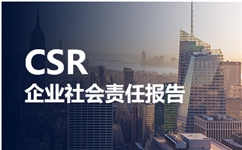 CSR
企业社会责任报告